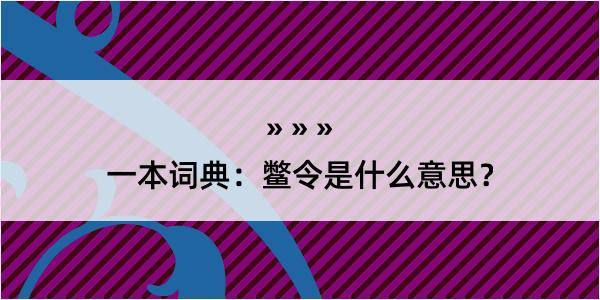 » » »

一本词典：鳖令是什么意思？